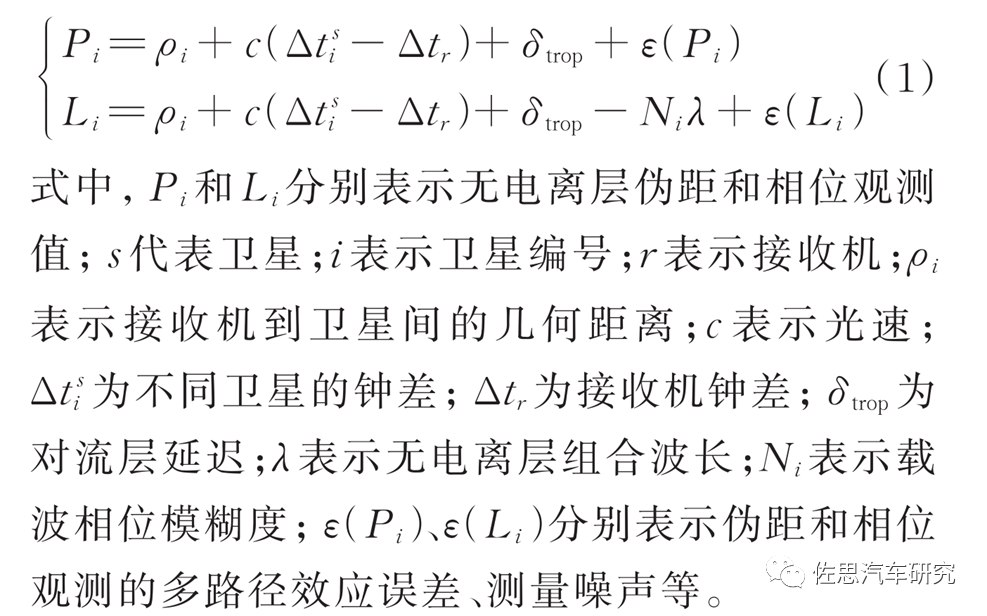 $\begin{cases} P_i = \rho_i + c(\Delta t_i^s - \Delta t_r) + \delta_{\text{trop}} + \varepsilon(P_i) \\ L_i = \rho_i + c(\Delta t_i^s - \Delta t_r) + \delta_{\text{trop}} - N_i\lambda + \varepsilon(L_i) \end{cases}$ (1)

式中，$P_i$和$L_i$分别表示无电离层伪距和相位观测值；$s$代表卫星；$i$表示卫星编号；$r$表示接收机；$\rho_i$表示接收机到卫星间的几何距离；$c$表示光速；$\Delta t_i^s$为不同卫星的钟差；$\Delta t_r$为接收机钟差；$\delta_{\text{trop}}$为对流层延迟；$\lambda$表示无电离层组合波长；$N_i$表示载波相位模糊度；$\varepsilon(P_i)$、$\varepsilon(L_i)$分别表示伪距和相位观测的多路径效应误差、测量噪声等。

佐思汽车研究